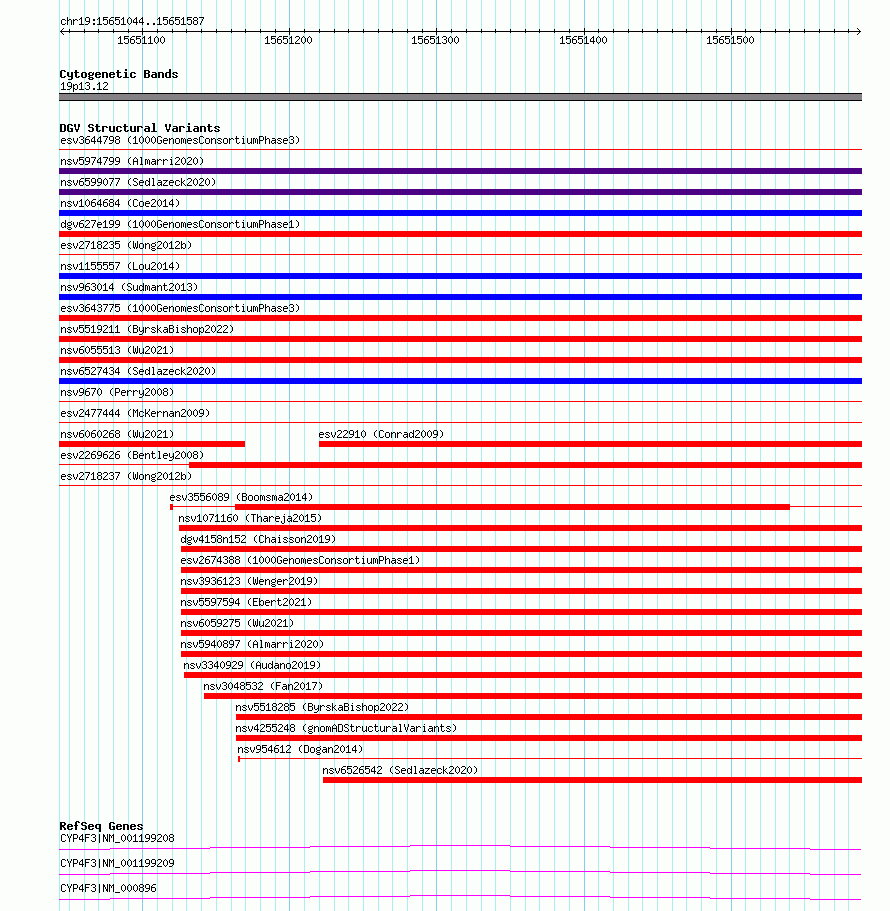 chr19:15651044..15651587

15651100 15651200 15651300 15651400 15651500

Cytogenetic Bands
19p13.12

DGV Structural Variants
esv3644798 (1000GenomesConsortiumPhase3)
nsv5974799 (Almarri2020)
nsv6599077 (Sedlazeck2020)
nsv1064684 (Coe2014)
dgv627e199 (1000GenomesConsortiumPhase1)
esv2718235 (Wong2012b)
nsv1155557 (Lou2014)
nsv963014 (Sudmant2013)
esv3643775 (1000GenomesConsortiumPhase3)
nsv5519211 (ByrskaBishop2022)
nsv6055513 (Wu2021)
nsv6527434 (Sedlazeck2020)
nsv9670 (Perry2008)
esv2477444 (McKernan2009)
nsv6060268 (Wu2021)
esv22910 (Conrad2009)
esv2269626 (Bentley2008)
esv2718237 (Wong2012b)
esv3556089 (Boomsma2014)
nsv1071160 (Thareja2015)
dgv4158n152 (Chaisson2019)
esv2674388 (1000GenomesConsortiumPhase1)
nsv3936123 (Wenger2019)
nsv5597594 (Ebert2021)
nsv6059275 (Wu2021)
nsv5940897 (Almarri2020)
nsv3340929 (Audano2019)
nsv3048532 (Fan2017)
nsv5518285 (ByrskaBishop2022)
nsv4255248 (gnomADStructuralVariants)
nsv954612 (Dogan2014)
nsv6526542 (Sedlazeck2020)

RefSeq Genes
CYP4F3|NM_001199208
CYP4F3|NM_001199209
CYP4F3|NM_000896